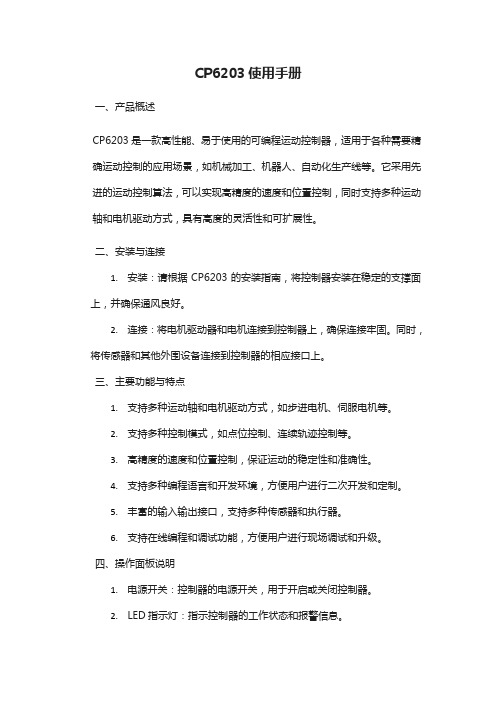 CP6203 使用手册

一、产品概述

CP6203 是一款高性能、易于使用的可编程运动控制器，适用于各种需要精确运动控制的应用场景，如机械加工、机器人、自动化生产线等。它采用先进的运动控制算法，可以实现高精度的速度和位置控制，同时支持多种运动轴和电机驱动方式，具有高度的灵活性和可扩展性。

二、安装与连接

1. 安装：请根据 CP6203 的安装指南，将控制器安装在稳定的支撑面上，并确保通风良好。

2. 连接：将电机驱动器和电机连接到控制器上，确保连接牢固。同时，将传感器和其他外围设备连接到控制器的相应接口上。

三、主要功能与特点

1. 支持多种运动轴和电机驱动方式，如步进电机、伺服电机等。

2. 支持多种控制模式，如点位控制、连续轨迹控制等。

3. 高精度的速度和位置控制，保证运动的稳定性和准确性。

4. 支持多种编程语言和开发环境，方便用户进行二次开发和定制。

5. 丰富的输入输出接口，支持多种传感器和执行器。

6. 支持在线编程和调试功能，方便用户进行现场调试和升级。

四、操作面板说明

1. 电源开关：控制器的电源开关，用于开启或关闭控制器。

2. LED 指示灯：指示控制器的工作状态和报警信息。